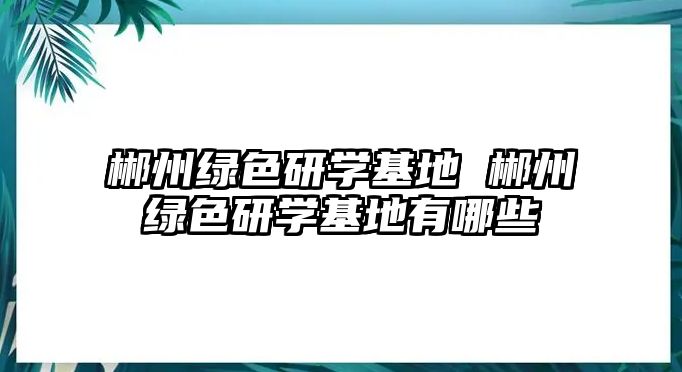 郴州绿色研学基地 郴州绿色研学基地有哪些